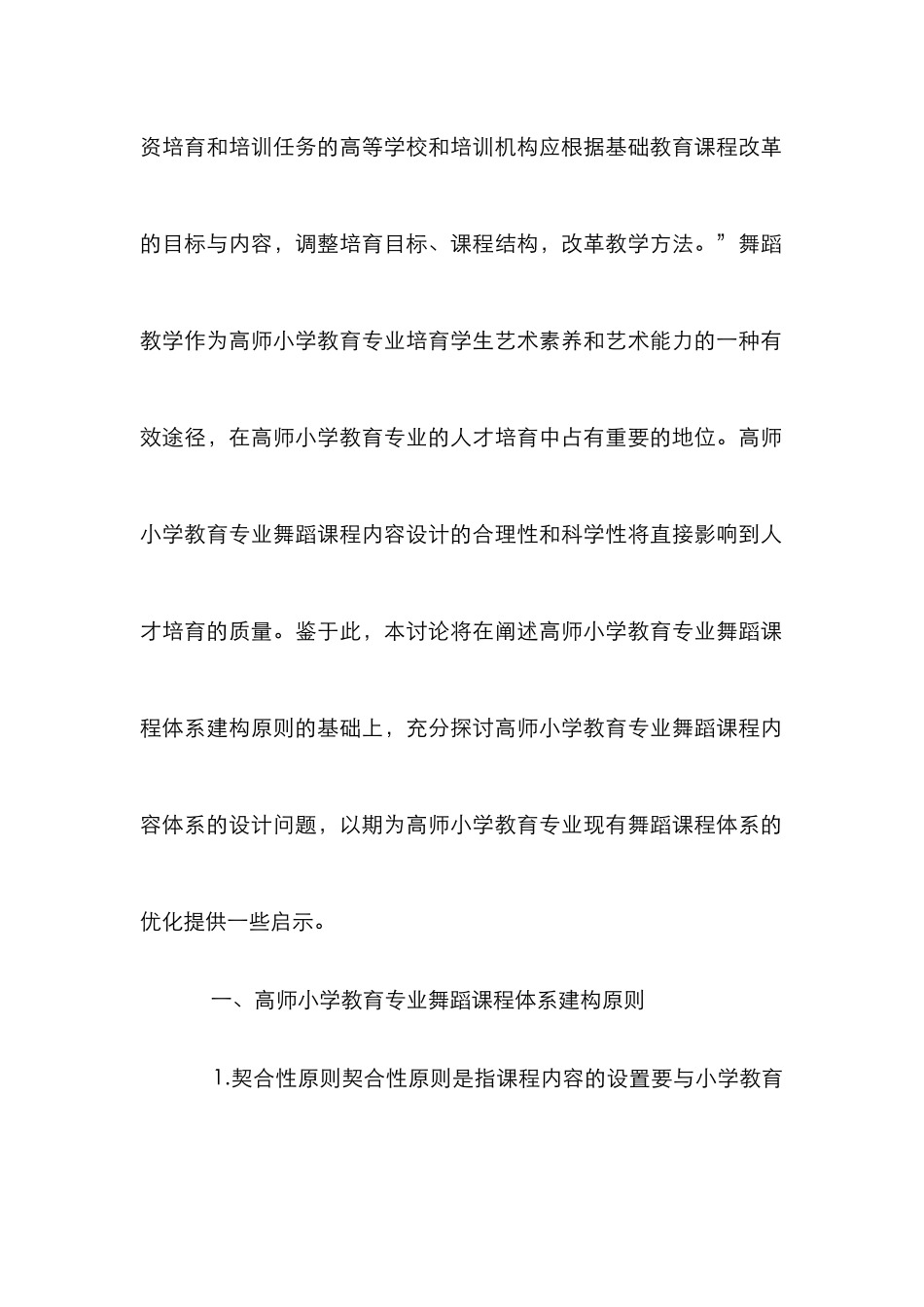 资培育和培训任务的高等学校和培训机构应根据基础教育课程改革的目标与内容，调整培育目标、课程结构，改革教学方法。”舞蹈教学作为高师小学教育专业培育学生艺术素养和艺术能力的一种有效途径，在高师小学教育专业的人才培育中占有重要的地位。高师小学教育专业舞蹈课程内容设计的合理性和科学性将直接影响到人才培育的质量。鉴于此，本讨论将在阐述高师小学教育专业舞蹈课程体系建构原则的基础上，充分探讨高师小学教育专业舞蹈课程内容体系的设计问题，以期为高师小学教育专业现有舞蹈课程体系的优化提供一些启示。

一、高师小学教育专业舞蹈课程体系建构原则

1.契合性原则契合性原则是指课程内容的设置要与小学教育